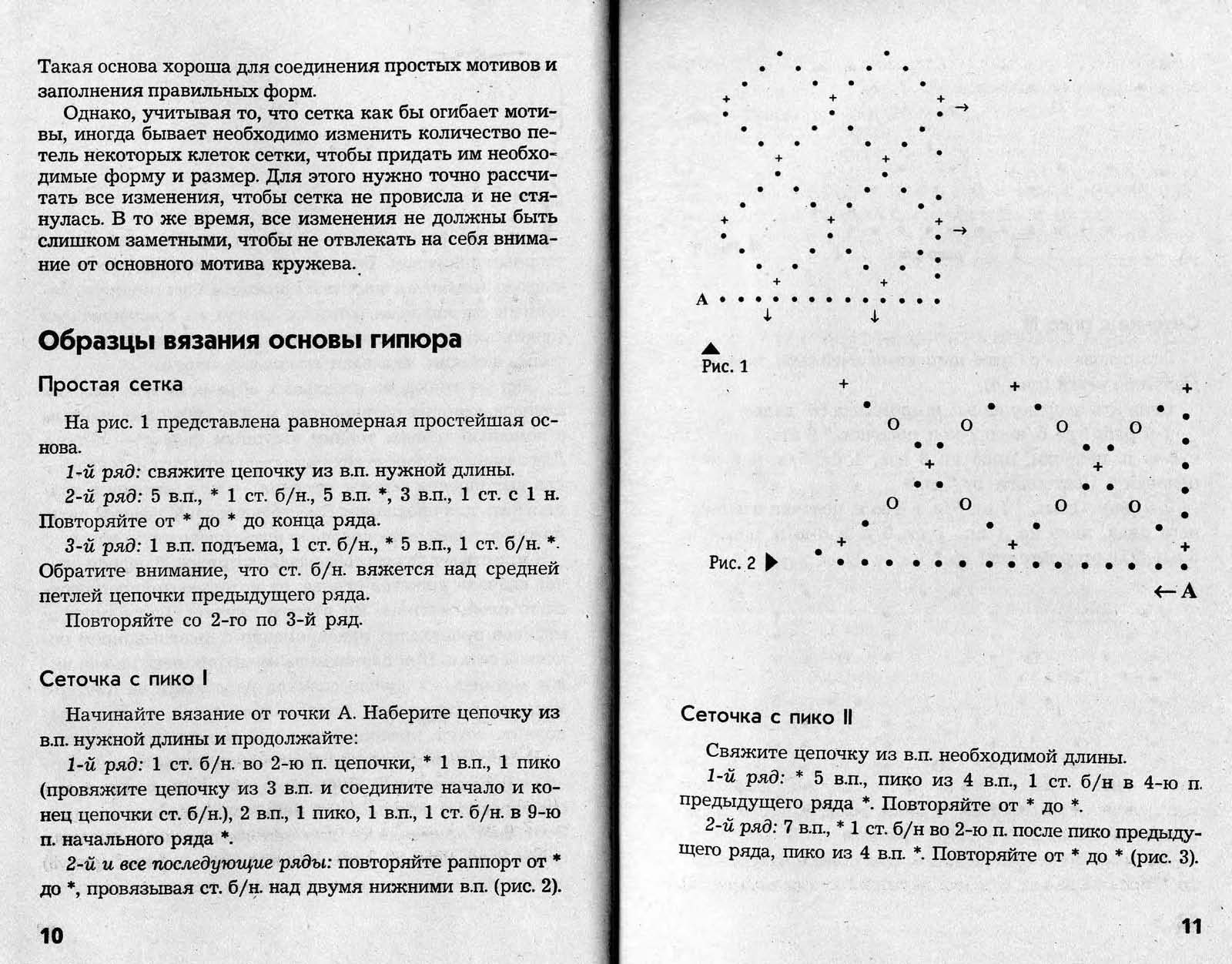 Такая основа хороша для соединения простых мотивов и заполнения правильных форм.

Однако, учитывая то, что сетка как бы огибает мотивы, иногда бывает необходимо изменить количество петель некоторых клеток сетки, чтобы придать им необходимые форму и размер. Для этого нужно точно рассчитать все изменения, чтобы сетка не провисла и не стянулась. В то же время, все изменения не должны быть слишком заметными, чтобы не отвлекать на себя внимание от основного мотива кружева.

Образцы вязания основы гипюра

Простая сетка

На рис. 1 представлена равномерная простейшая основа.

1-й ряд: свяжите цепочку из в.п. нужной длины.

2-й ряд: 5 в.п., * 1 ст. б/н., 5 в.п. *, 3 в.п., 1 ст. с 1 н. Повторяйте от * до * до конца ряда.

3-й ряд: 1 в.п. подъема, 1 ст. б/н., * 5 в.п., 1 ст. б/н. *. Обратите внимание, что ст. б/н. вяжется над средней петлей цепочки предыдущего ряда.

Повторяйте со 2-го по 3-й ряд.

Сеточка с пико I

Начинайте вязание от точки А. Наберите цепочку из в.п. нужной длины и продолжайте:

1-й ряд: 1 ст. б/н. во 2-ю п. цепочки, * 1 в.п., 1 пико (провяжите цепочку из 3 в.п. и соедините начало и конец цепочки ст. б/н.), 2 в.п., 1 пико, 1 в.п., 1 ст. б/н. в 9-ю п. начального ряда *.

2-й и все последующие ряды: повторяйте раппорт от * до *, провязывая ст. б/н. над двумя нижними в.п. (рис. 2).

10

А

Рис. 1

Рис. 2

А

Сеточка с пико II

Свяжите цепочку из в.п. необходимой длины.

1-й ряд: * 5 в.п., пико из 4 в.п., 1 ст. б/н в 4-ю п. предыдущего ряда *. Повторяйте от * до *.

2-й ряд: 7 в.п., * 1 ст. б/н во 2-ю п. после пико предыдущего ряда, пико из 4 в.п. *. Повторяйте от * до * (рис. 3).

11